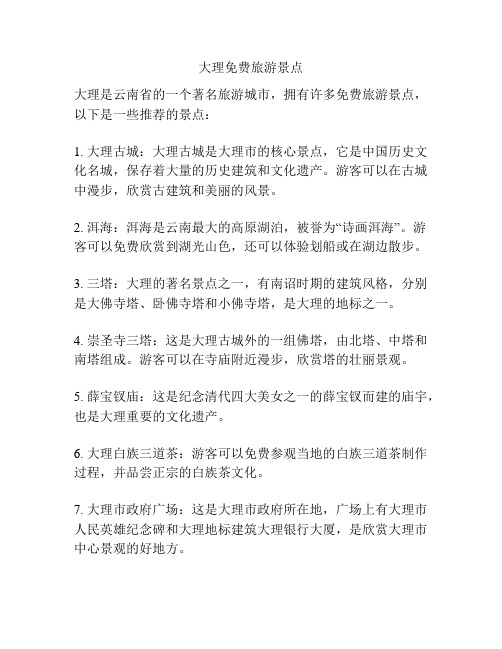 大理免费旅游景点

大理是云南省的一个著名旅游城市，拥有许多免费旅游景点，以下是一些推荐的景点：

1. 大理古城：大理古城是大理市的核心景点，它是中国历史文化名城，保存着大量的历史建筑和文化遗产。游客可以在古城中漫步，欣赏古建筑和美丽的风景。

2. 洱海：洱海是云南最大的高原湖泊，被誉为“诗画洱海”。游客可以免费欣赏到湖光山色，还可以体验划船或在湖边散步。

3. 三塔：大理的著名景点之一，有南诏时期的建筑风格，分别是大佛寺塔、卧佛寺塔和小佛寺塔，是大理的地标之一。

4. 崇圣寺三塔：这是大理古城外的一组佛塔，由北塔、中塔和南塔组成。游客可以在寺庙附近漫步，欣赏塔的壮丽景观。

5. 薛宝钗庙：这是纪念清代四大美女之一的薛宝钗而建的庙宇，也是大理重要的文化遗产。

6. 大理白族三道茶：游客可以免费参观当地的白族三道茶制作过程，并品尝正宗的白族茶文化。

7. 大理市政府广场：这是大理市政府所在地，广场上有大理市人民英雄纪念碑和大理地标建筑大理银行大厦，是欣赏大理市中心景观的好地方。